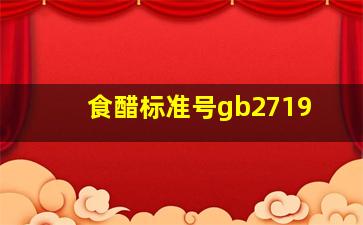 食醋标准号gb2719